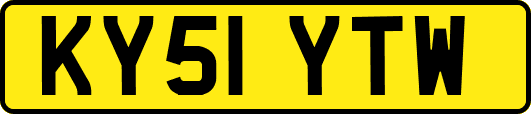 KY51 YTW